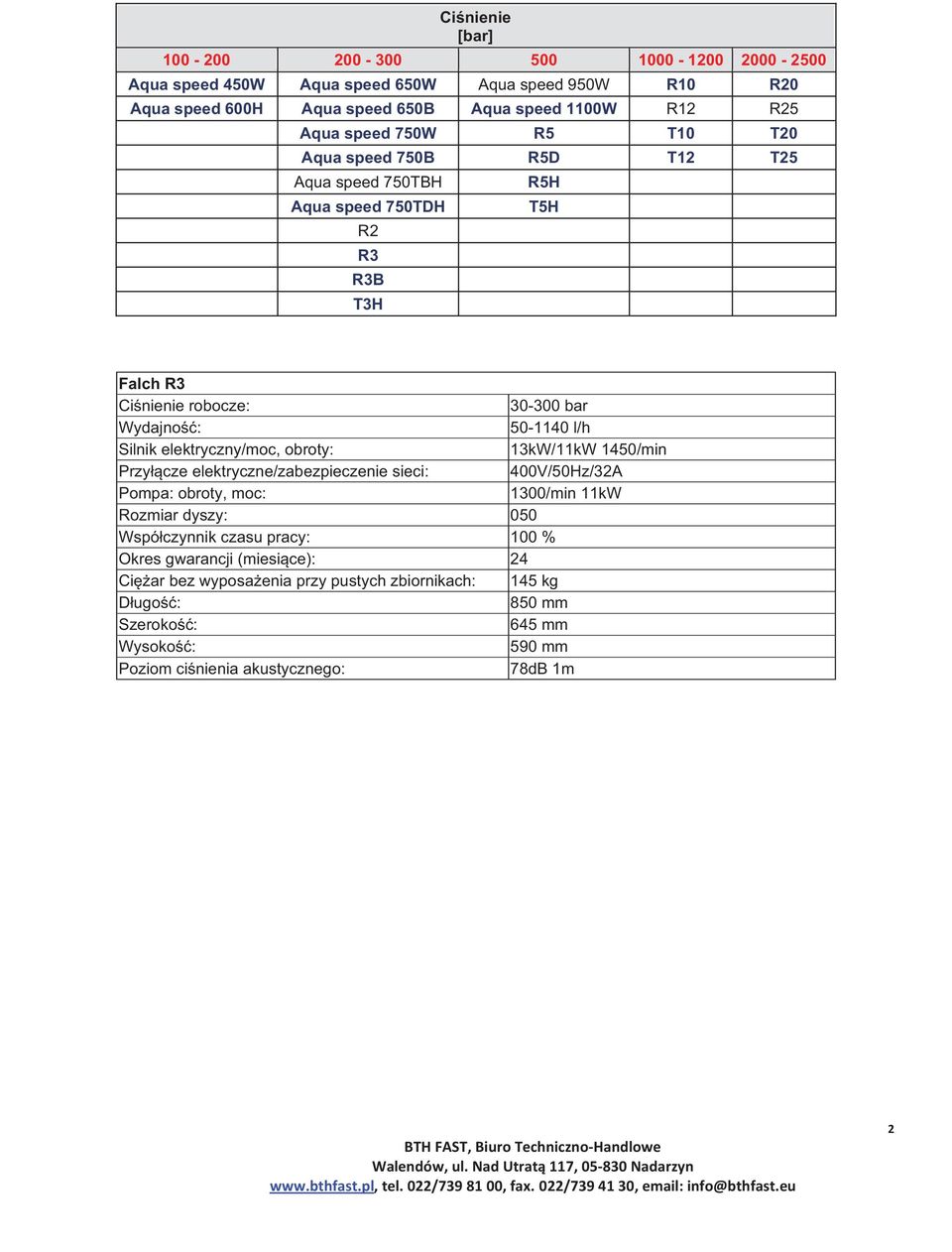 Ciśnienie
[bar]

| 100 - 200 | 200 - 300 | 500 | 1000 - 1200 | 2000 - 2500 |
|---|---|---|---|---|
| Aqua speed 450W | Aqua speed 650W | Aqua speed 950W | R10 | R20 |
| Aqua speed 600H | Aqua speed 650B | Aqua speed 1100W | R12 | R25 |
| | Aqua speed 750W | R5 | T10 | T20 |
| | Aqua speed 750B | R5D | T12 | T25 |
| | Aqua speed 750TBH | R5H | | |
| | Aqua speed 750TDH | T5H | | |
| | R2 | | | |
| | R3 | | | |
| | R3B | | | |
| | T3H | | | |

| Falch R3 | |
|---|---|
| Ciśnienie robocze: | 30-300 bar |
| Wydajność: | 50-1140 l/h |
| Silnik elektryczny/moc, obroty: | 13kW/11kW 1450/min |
| Przyłącze elektryczne/zabezpieczenie sieci: | 400V/50Hz/32A |
| Pompa: obroty, moc: | 1300/min 11kW |
| Rozmiar dyszy: | 050 |
| Współczynnik czasu pracy: | 100 % |
| Okres gwarancji (miesiące): | 24 |
| Ciężar bez wyposażenia przy pustych zbiornikach: | 145 kg |
| Długość: | 850 mm |
| Szerokość: | 645 mm |
| Wysokość: | 590 mm |
| Poziom ciśnienia akustycznego: | 78dB 1m |

2

BTH FAST, Biuro Techniczno-Handlowe
Walendów, ul. Nad Utratą 117, 05-830 Nadarzyn
www.bthfast.pl, tel. 022/739 81 00, fax. 022/739 41 30, email: info@bthfast.eu